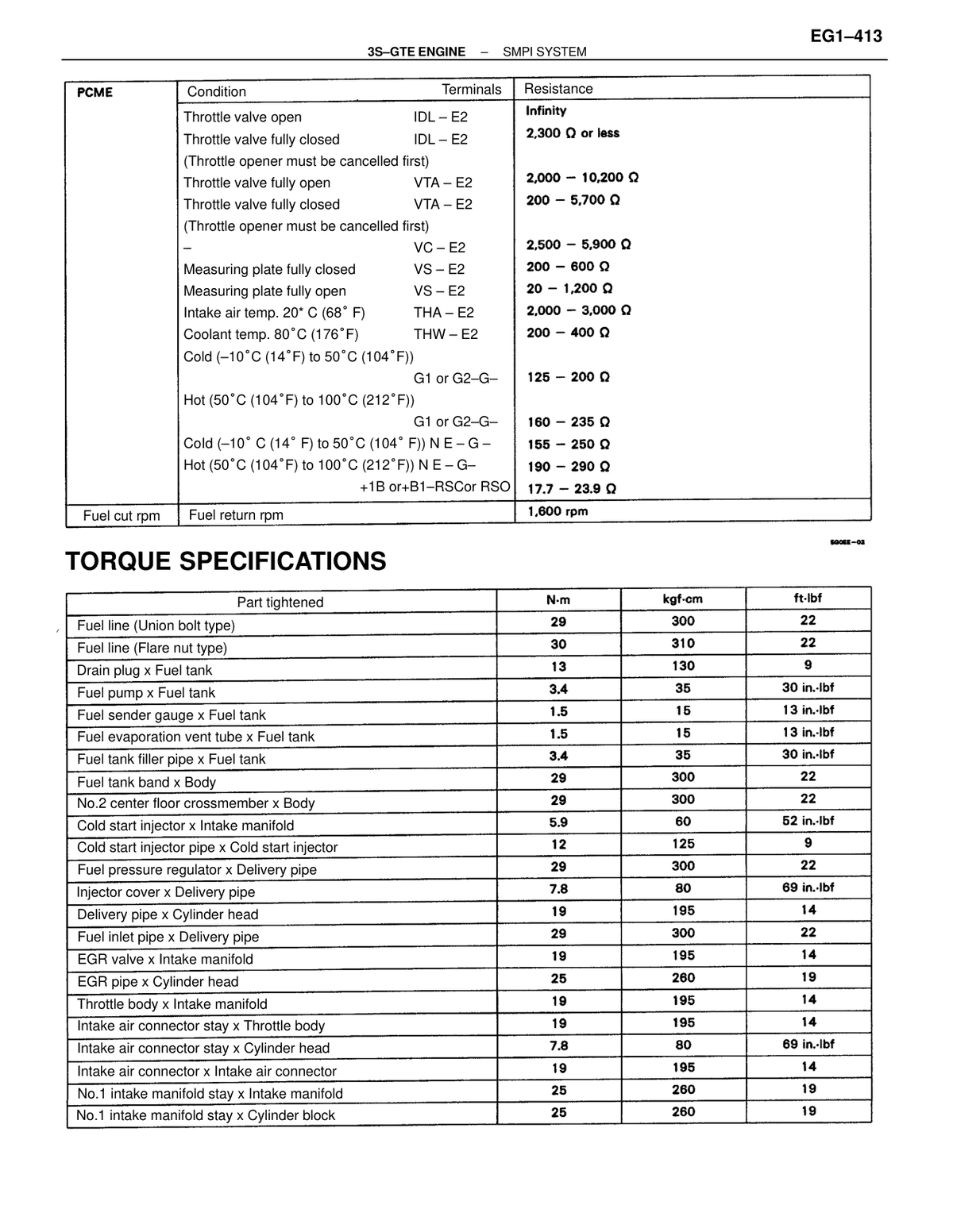 EG1–413

3S–GTE ENGINE – SMPI SYSTEM

| PCME | Condition | Terminals | Resistance |
|---|---|---|---|
| | Throttle valve open | IDL – E2 | Infinity |
| | Throttle valve fully closed (Throttle opener must be cancelled first) | IDL – E2 | 2,300 Ω or less |
| | Throttle valve fully open | VTA – E2 | 2,000 – 10,200 Ω |
| | Throttle valve fully closed (Throttle opener must be cancelled first) | VTA – E2 | 200 – 5,700 Ω |
| | – | VC – E2 | 2,500 – 5,900 Ω |
| | Measuring plate fully closed | VS – E2 | 200 – 600 Ω |
| | Measuring plate fully open | VS – E2 | 20 – 1,200 Ω |
| | Intake air temp. 20* C (68° F) | THA – E2 | 2,000 – 3,000 Ω |
| | Coolant temp. 80°C (176°F) | THW – E2 | 200 – 400 Ω |
| | Cold (–10°C (14°F) to 50°C (104°F)) | G1 or G2–G– | 125 – 200 Ω |
| | Hot (50°C (104°F) to 100°C (212°F)) | G1 or G2–G– | 160 – 235 Ω |
| | Cold (–10° C (14° F) to 50°C (104° F)) | N E – G – | 155 – 250 Ω |
| | Hot (50°C (104°F) to 100°C (212°F)) | N E – G– | 190 – 290 Ω |
| | | +1B or+B1–RSCor RSO | 17.7 – 23.9 Ω |
| Fuel cut rpm | Fuel return rpm | | 1,600 rpm |

TORQUE SPECIFICATIONS

| Part tightened | N·m | kgf·cm | ft·lbf |
|---|---|---|---|
| Fuel line (Union bolt type) | 29 | 300 | 22 |
| Fuel line (Flare nut type) | 30 | 310 | 22 |
| Drain plug x Fuel tank | 13 | 130 | 9 |
| Fuel pump x Fuel tank | 3.4 | 35 | 30 in.·lbf |
| Fuel sender gauge x Fuel tank | 1.5 | 15 | 13 in.·lbf |
| Fuel evaporation vent tube x Fuel tank | 1.5 | 15 | 13 in.·lbf |
| Fuel tank filler pipe x Fuel tank | 3.4 | 35 | 30 in.·lbf |
| Fuel tank band x Body | 29 | 300 | 22 |
| No.2 center floor crossmember x Body | 29 | 300 | 22 |
| Cold start injector x Intake manifold | 5.9 | 60 | 52 in.·lbf |
| Cold start injector pipe x Cold start injector | 12 | 125 | 9 |
| Fuel pressure regulator x Delivery pipe | 29 | 300 | 22 |
| Injector cover x Delivery pipe | 7.8 | 80 | 69 in.·lbf |
| Delivery pipe x Cylinder head | 19 | 195 | 14 |
| Fuel inlet pipe x Delivery pipe | 29 | 300 | 22 |
| EGR valve x Intake manifold | 19 | 195 | 14 |
| EGR pipe x Cylinder head | 25 | 260 | 19 |
| Throttle body x Intake manifold | 19 | 195 | 14 |
| Intake air connector stay x Throttle body | 19 | 195 | 14 |
| Intake air connector stay x Cylinder head | 7.8 | 80 | 69 in.·lbf |
| Intake air connector x Intake air connector | 19 | 195 | 14 |
| No.1 intake manifold stay x Intake manifold | 25 | 260 | 19 |
| No.1 intake manifold stay x Cylinder block | 25 | 260 | 19 |